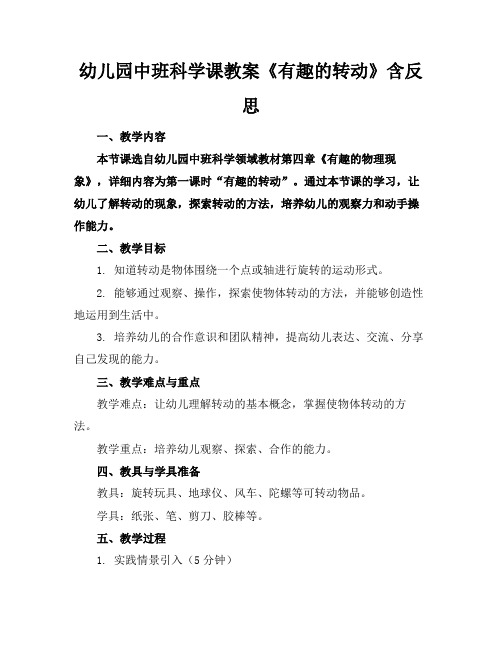 幼儿园中班科学课教案《有趣的转动》含反思

一、教学内容

本节课选自幼儿园中班科学领域教材第四章《有趣的物理现象》，详细内容为第一课时“有趣的转动”。通过本节课的学习，让幼儿了解转动的现象，探索转动的方法，培养幼儿的观察力和动手操作能力。

二、教学目标

1. 知道转动是物体围绕一个点或轴进行旋转的运动形式。

2. 能够通过观察、操作，探索使物体转动的方法，并能够创造性地运用到生活中。

3. 培养幼儿的合作意识和团队精神，提高幼儿表达、交流、分享自己发现的能力。

三、教学难点与重点

教学难点：让幼儿理解转动的基本概念，掌握使物体转动的方法。

教学重点：培养幼儿观察、探索、合作的能力。

四、教具与学具准备

教具：旋转玩具、地球仪、风车、陀螺等可转动物品。

学具：纸张、笔、剪刀、胶棒等。

五、教学过程

1. 实践情景引入（5分钟）